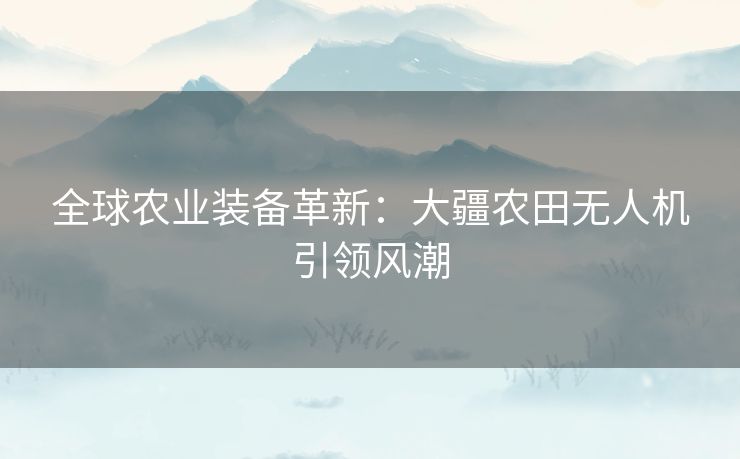 全球农业装备革新：大疆农田无人机引领风潮